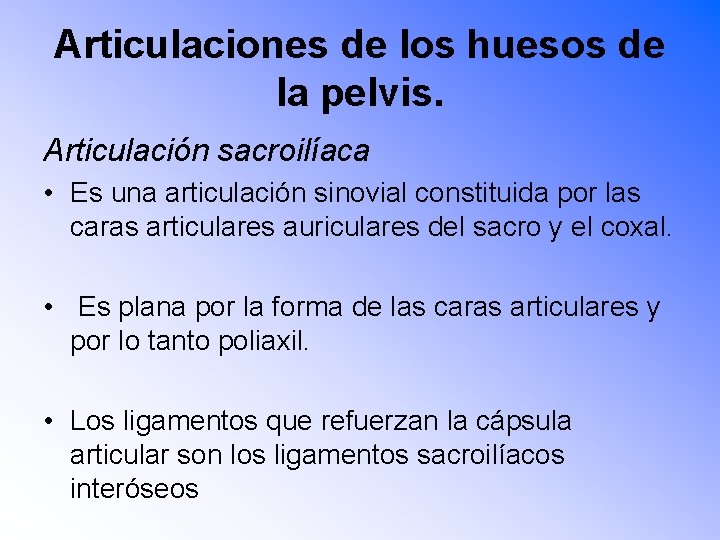 Articulaciones de los huesos de la pelvis.

Articulación sacroilíaca

• Es una articulación sinovial constituida por las caras articulares auriculares del sacro y el coxal.

• Es plana por la forma de las caras articulares y por lo tanto poliaxil.

• Los ligamentos que refuerzan la cápsula articular son los ligamentos sacroilíacos interóseos